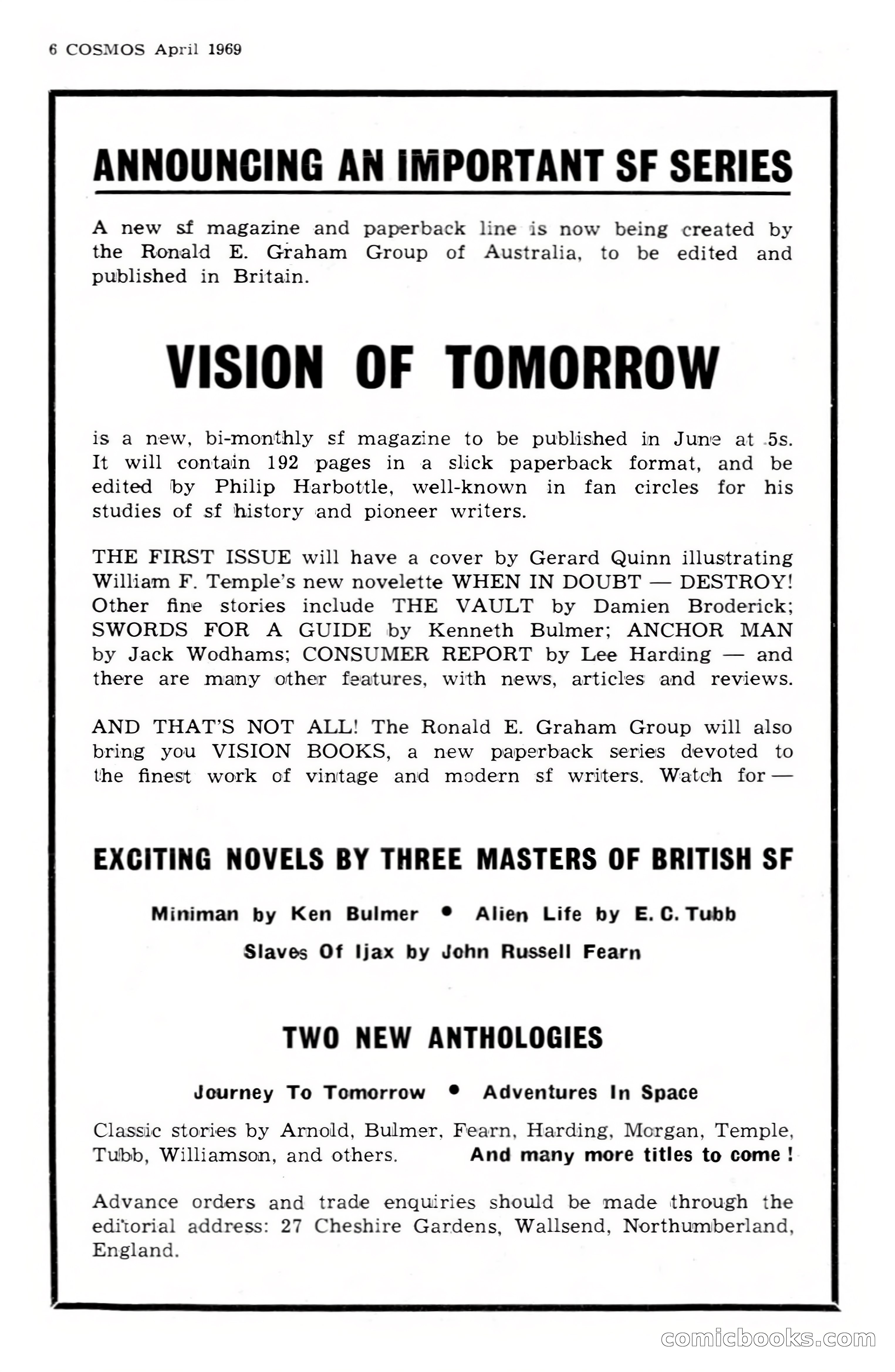 6 COSMOS April 1969

ANNOUNCING AN IMPORTANT SF SERIES

A new sf magazine and paperback line is now being created by the Ronald E. Graham Group of Australia, to be edited and published in Britain.

VISION OF TOMORROW

is a new, bi-monthly sf magazine to be published in June at 5s. It will contain 192 pages in a slick paperback format, and be edited by Philip Harbottle, well-known in fan circles for his studies of sf history and pioneer writers.

THE FIRST ISSUE will have a cover by Gerard Quinn illustrating William F. Temple's new novelette WHEN IN DOUBT — DESTROY! Other fine stories include THE VAULT by Damien Broderick; SWORDS FOR A GUIDE by Kenneth Bulmer; ANCHOR MAN by Jack Wodhams; CONSUMER REPORT by Lee Harding — and there are many other features, with news, articles and reviews.

AND THAT'S NOT ALL! The Ronald E. Graham Group will also bring you VISION BOOKS, a new paperback series devoted to the finest work of vintage and modern sf writers. Watch for —

EXCITING NOVELS BY THREE MASTERS OF BRITISH SF

Miniman by Ken Bulmer • Alien Life by E. C. Tubb

Slaves Of Ijax by John Russell Fearn

TWO NEW ANTHOLOGIES

Journey To Tomorrow • Adventures In Space

Classic stories by Arnold, Bulmer, Fearn, Harding, Morgan, Temple, Tubb, Williamson, and others. And many more titles to come !

Advance orders and trade enquiries should be made through the editorial address: 27 Cheshire Gardens, Wallsend, Northumberland, England.

comicbooks.com